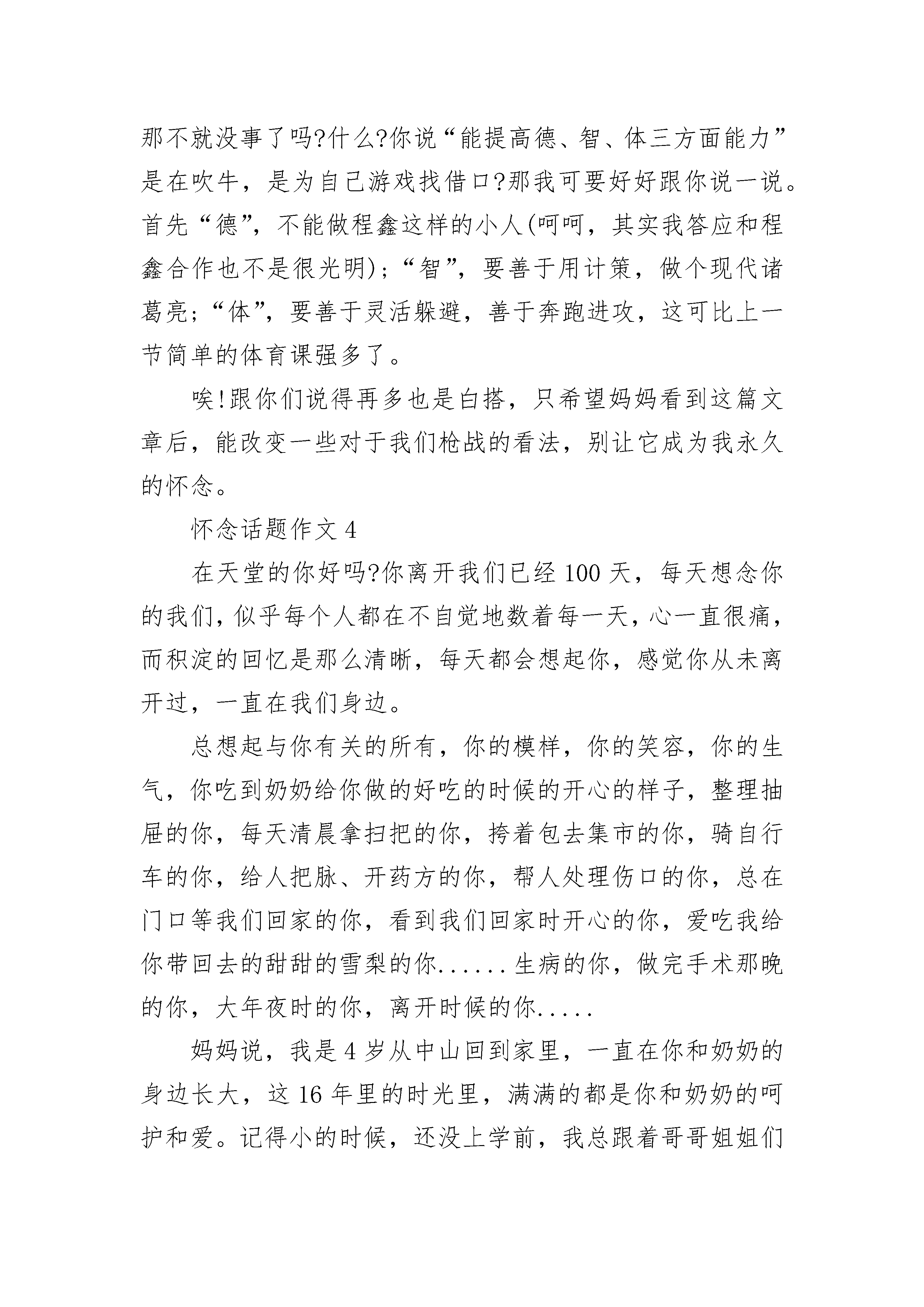 那不就没事了吗?什么?你说“能提高德、智、体三方面能力”是在吹牛，是为自己游戏找借口?那我可要好好跟你说一说。首先“德”，不能做程鑫这样的小人(呵呵，其实我答应和程鑫合作也不是很光明);“智”，要善于用计策，做个现代诸葛亮;“体”，要善于灵活躲避，善于奔跑进攻，这可比上一节简单的体育课强多了。

唉!跟你们说得再多也是白搭，只希望妈妈看到这篇文章后，能改变一些对于我们枪战的看法，别让它成为我永久的怀念。

怀念话题作文 4

在天堂的你好吗?你离开我们已经 100 天，每天想念你的我们，似乎每个人都在不自觉地数着每一天，心一直很痛，而积淀的回忆是那么清晰，每天都会想起你，感觉你从未离开过，一直在我们身边。

总想起与你有关的所有，你的模样，你的笑容，你的生气，你吃到奶奶给你做的好吃的时候的开心的样子，整理抽屉的你，每天清晨拿扫把的你，挎着包去集市的你，骑自行车的你，给人把脉、开药方的你，帮人处理伤口的你，总在门口等我们回家的你，看到我们回家时开心的你，爱吃我给你带回去的甜甜的雪梨的你......生病的你，做完手术那晚的你，大年夜时的你，离开时候的你.....

妈妈说，我是 4 岁从中山回到家里，一直在你和奶奶的身边长大，这 16 年里的时光里，满满的都是你和奶奶的呵护和爱。记得小的时候，还没上学前，我总跟着哥哥姐姐们